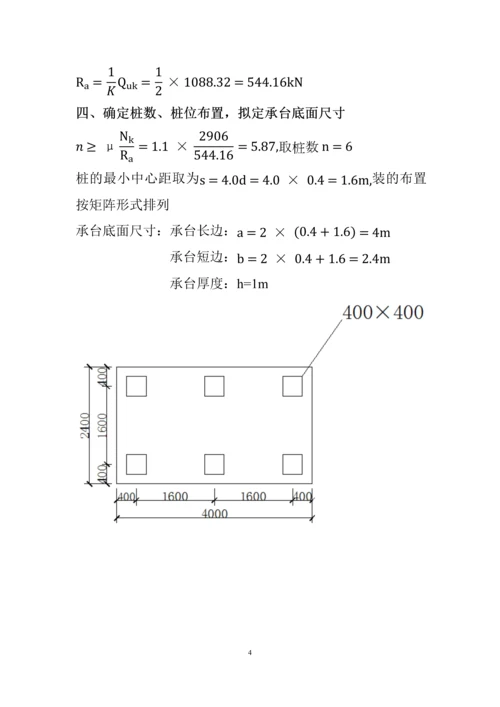 $R_a = \frac{1}{K}Q_{uk} = \frac{1}{2} \times 1088.32 = 544.16kN$

四、确定桩数、桩位布置，拟定承台底面尺寸

$n \geq \mu \frac{N_k}{R_a} = 1.1 \times \frac{2906}{544.16} = 5.87$,取桩数 $n = 6$

桩的最小中心距取为$s = 4.0d = 4.0 \times 0.4 = 1.6m$,装的布置按矩阵形式排列

承台底面尺寸：承台长边：$a = 2 \times (0.4 + 1.6) = 4m$

承台短边：$b = 2 \times 0.4 + 1.6 = 2.4m$

承台厚度：h=1m

400×400

400
1600
400
2400

400 1600 1600 400
4000

4